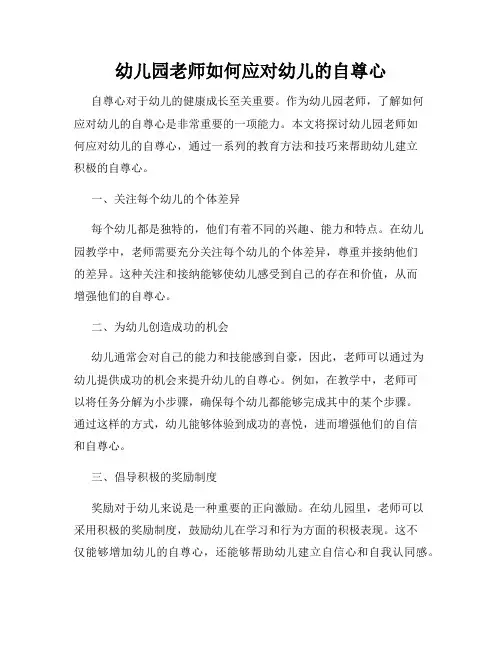 幼儿园老师如何应对幼儿的自尊心

自尊心对于幼儿的健康成长至关重要。作为幼儿园老师，了解如何应对幼儿的自尊心是非常重要的一项能力。本文将探讨幼儿园老师如何应对幼儿的自尊心，通过一系列的教育方法和技巧来帮助幼儿建立积极的自尊心。

一、关注每个幼儿的个体差异

每个幼儿都是独特的，他们有着不同的兴趣、能力和特点。在幼儿园教学中，老师需要充分关注每个幼儿的个体差异，尊重并接纳他们的差异。这种关注和接纳能够使幼儿感受到自己的存在和价值，从而增强他们的自尊心。

二、为幼儿创造成功的机会

幼儿通常会对自己的能力和技能感到自豪，因此，老师可以通过为幼儿提供成功的机会来提升幼儿的自尊心。例如，在教学中，老师可以将任务分解为小步骤，确保每个幼儿都能够完成其中的某个步骤。通过这样的方式，幼儿能够体验到成功的喜悦，进而增强他们的自信和自尊心。

三、倡导积极的奖励制度

奖励对于幼儿来说是一种重要的正向激励。在幼儿园里，老师可以采用积极的奖励制度，鼓励幼儿在学习和行为方面的积极表现。这不仅能够增加幼儿的自尊心，还能够帮助幼儿建立自信心和自我认同感。